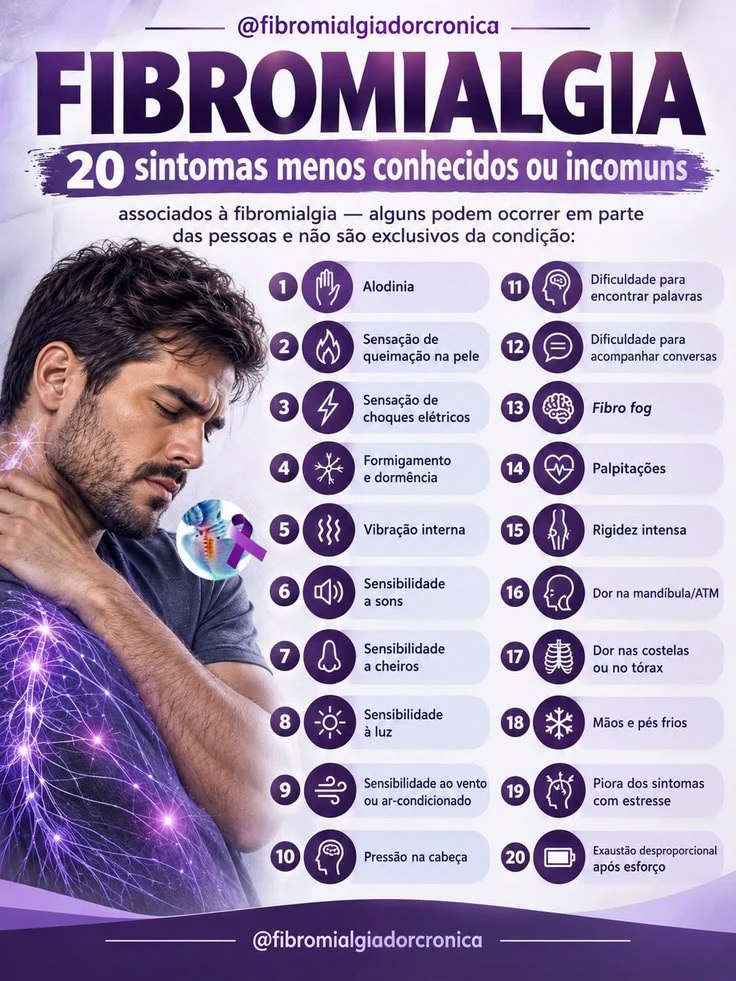 @fibromialgiadorcronica

FIBROMIALGIA

20 sintomas menos conhecidos ou incomuns

associados à fibromialgia — alguns podem ocorrer em parte das pessoas e não são exclusivos da condição:

1 Alodinia

2 Sensação de queimação na pele

3 Sensação de choques elétricos

4 Formigamento e dormência

5 Vibração interna

6 Sensibilidade a sons

7 Sensibilidade a cheiros

8 Sensibilidade à luz

9 Sensibilidade ao vento ou ar-condicionado

10 Pressão na cabeça

11 Dificuldade para encontrar palavras

12 Dificuldade para acompanhar conversas

13 Fibro fog

14 Palpitações

15 Rigidez intensa

16 Dor na mandíbula/ATM

17 Dor nas costelas ou no tórax

18 Mãos e pés frios

19 Piora dos sintomas com estresse

20 Exaustão desproporcional após esforço

@fibromialgiadorcronica